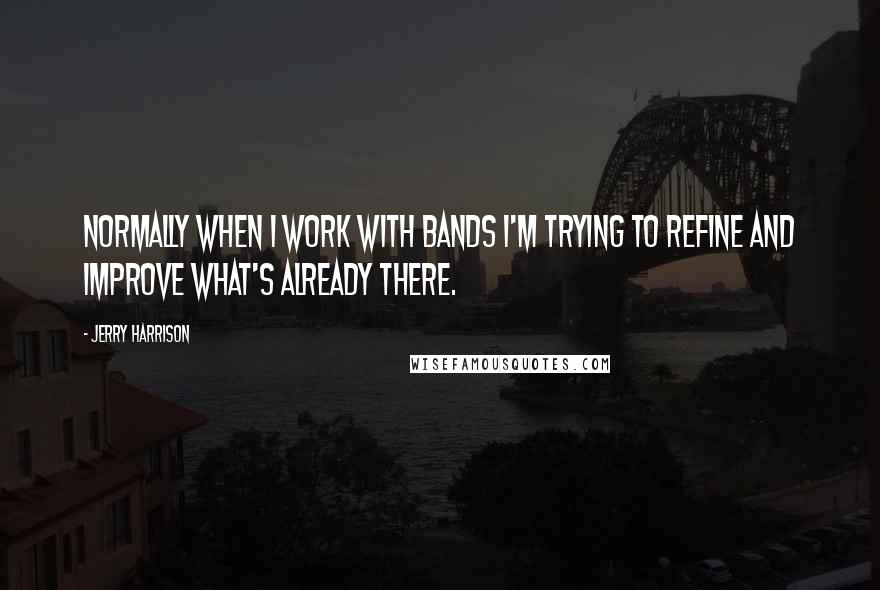 NORMALLY WHEN I WORK WITH BANDS I'M TRYING TO REFINE AND IMPROVE WHAT'S ALREADY THERE.

- JERRY HARRISON

WISEFAMOUSQUOTES.COM